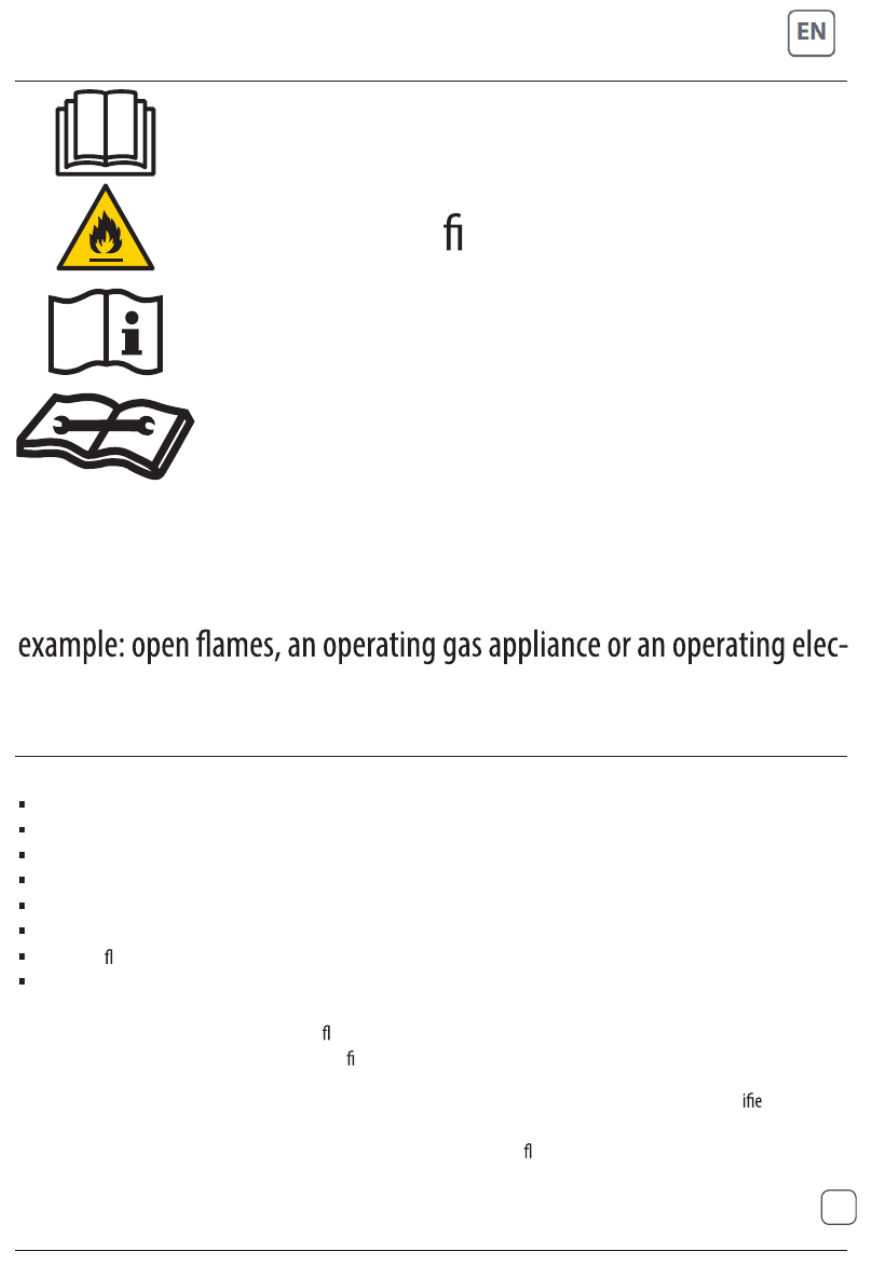 EN

ﬁ

example: open flames, an operating gas appliance or an operating elec-

ﬂ

ﬂ

ﬁ

ifie

ﬂ